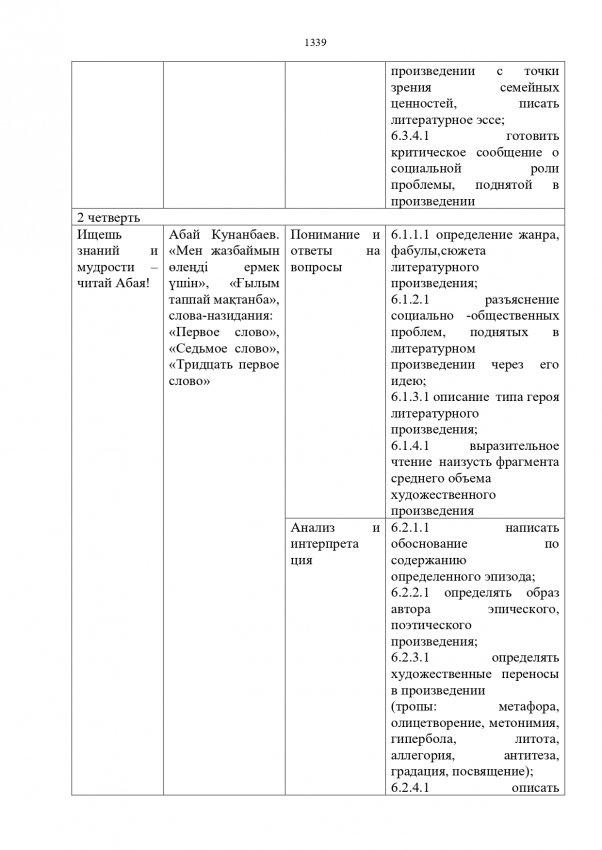 1339

| | | | произведении с точки зрения семейных ценностей, писать литературное эссе; 6.3.4.1 готовить критическое сообщение о социальной роли проблемы, поднятой в произведении |
|---|---|---|---|
| 2 четверть | | | |
| Ищешь знаний и мудрости – читай Абая! | Абай Кунанбаев. «Мен жазбаймын өлеңді ермек үшін», «Ғылым таппай мақтанба», слова-назидания: «Первое слово», «Седьмое слово», «Тридцать первое слово» | Понимание и ответы на вопросы | 6.1.1.1 определение жанра, фабулы,сюжета литературного произведения; 6.1.2.1 разъяснение социально -общественных проблем, поднятых в литературном произведении через его идею; 6.1.3.1 описание типа героя литературного произведения; 6.1.4.1 выразительное чтение наизусть фрагмента среднего объема художественного произведения |
| | | Анализ и интерпретация | 6.2.1.1 написать обоснование по содержанию определенного эпизода; 6.2.2.1 определять образ автора эпического, поэтического произведения; 6.2.3.1 определять художественные переносы в произведении (тропы: метафора, олицетворение, метонимия, гипербола, литота, аллегория, антитеза, градация, посвящение); 6.2.4.1 описать |